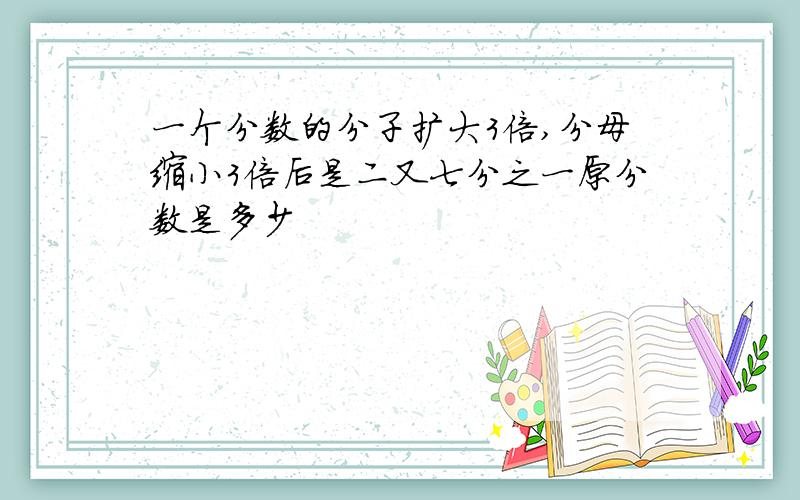 一个分数的分子扩大3倍,分母缩小3倍后是二又七分之一原分数是多少